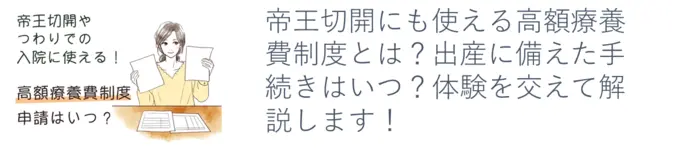 帝王切開や
つわりでの
入院に使える！

高額療養費制度
申請はいつ？

帝王切開にも使える高額療養費制度とは？出産に備えた手続きはいつ？体験を交えて解説します！